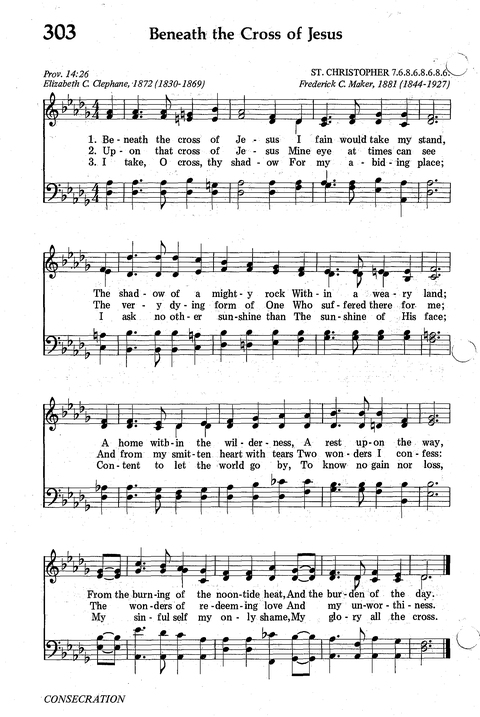 303 Beneath the Cross of Jesus

Prov. 14:26
Elizabeth C. Clephane, 1872 (1830-1869)

ST. CHRISTOPHER 7.6.8.6.8.6.8.6.
Frederick C. Maker, 1881 (1844-1927)

1. Be-neath the cross of Je-sus I fain would take my stand,
2. Up-on that cross of Je-sus Mine eye at times can see
3. I take, O cross, thy shad-ow For my a-bid-ing place;

The shad-ow of a might-y rock With-in a wea-ry land;
The ver-y dy-ing form of One Who suf-fered there for me;
I ask no oth-er sun-shine than The sun-shine of His face;

A home with-in the wil-der-ness, A rest up-on the way,
And from my smit-ten heart with tears Two won-ders I con-fess:
Con-tent to let the world go by, To know no gain nor loss,

From the burn-ing of the noon-tide heat, And the bur-den of the day.
The won-ders of re-deem-ing love And my un-wor-thi-ness.
My sin-ful self my on-ly shame, My glo-ry all the cross.

CONSECRATION